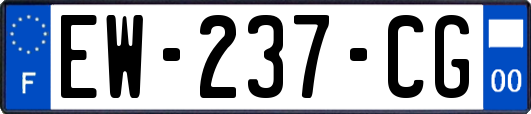 F
EW-237-CG
00